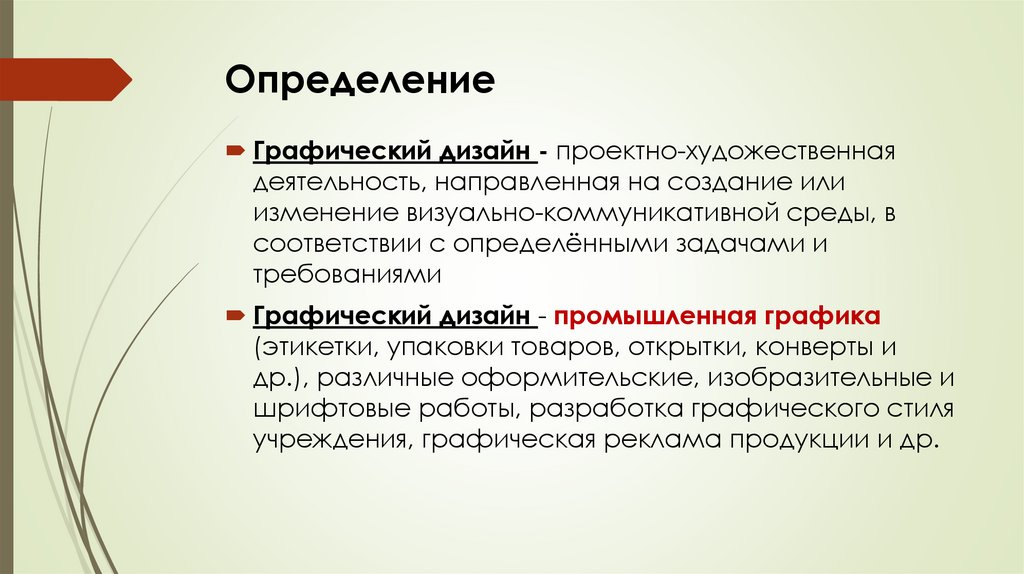 Определение

Графический дизайн - проектно-художественная деятельность, направленная на создание или изменение визуально-коммуникативной среды, в соответствии с определёнными задачами и требованиями

Графический дизайн - промышленная графика (этикетки, упаковки товаров, открытки, конверты и др.), различные оформительские, изобразительные и шрифтовые работы, разработка графического стиля учреждения, графическая реклама продукции и др.